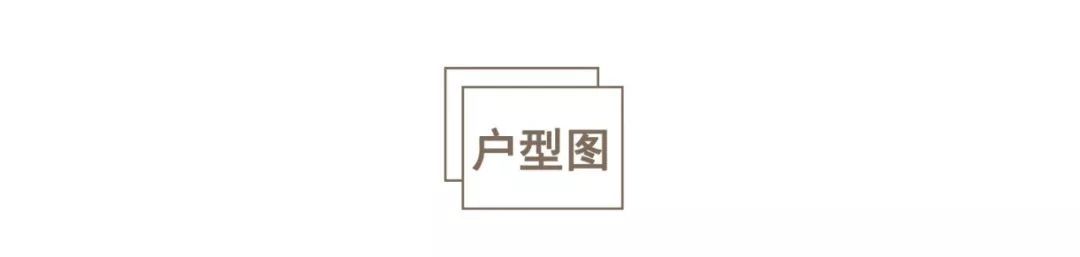 户型图